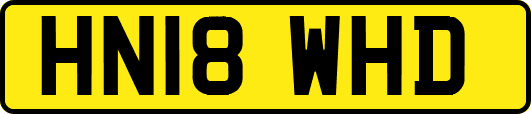 HN18 WHD